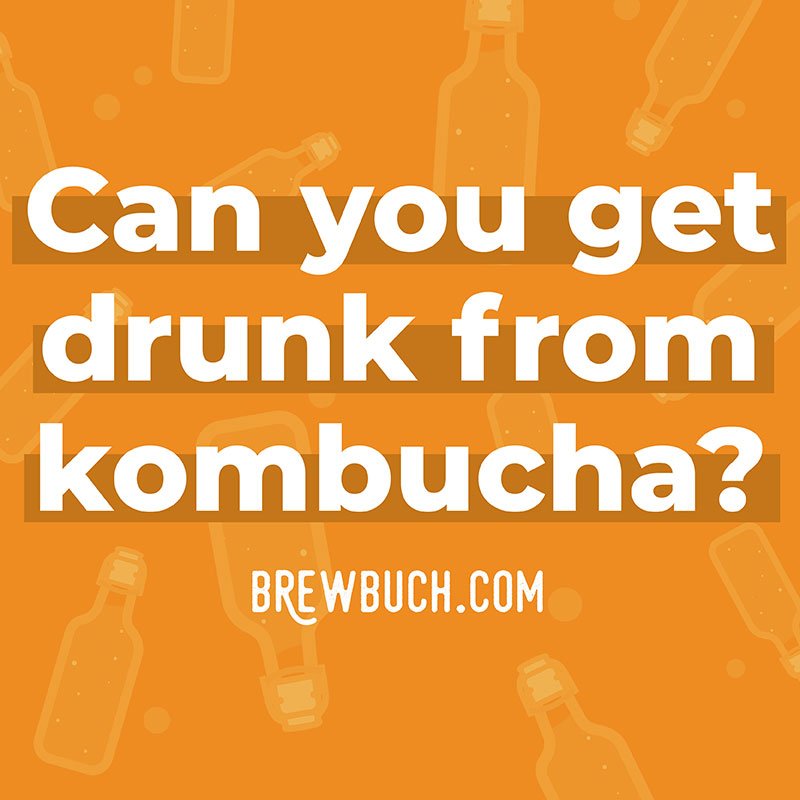 Can you get drunk from kombucha?

BREWBUCH.COM